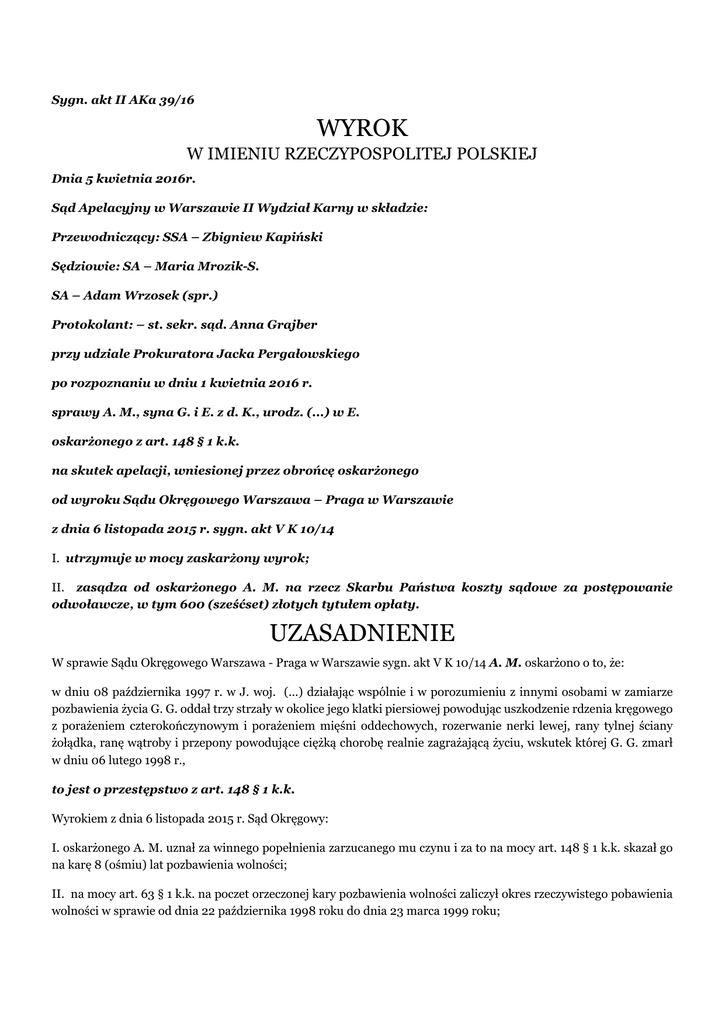 Sygn. akt II AKa 39/16

WYROK

W IMIENIU RZECZYPOSPOLITEJ POLSKIEJ

Dnia 5 kwietnia 2016r.

Sąd Apelacyjny w Warszawie II Wydział Karny w składzie:

Przewodniczący: SSA – Zbigniew Kapiński

Sędziowie: SA – Maria Mrozik-S.

SA – Adam Wrzosek (spr.)

Protokolant: – st. sekr. sąd. Anna Grajber

przy udziale Prokuratora Jacka Pergałowskiego

po rozpoznaniu w dniu 1 kwietnia 2016 r.

sprawy A. M., syna G. i E. z d. K., urodz. (...) w E.

oskarżonego z art. 148 § 1 k.k.

na skutek apelacji, wniesionej przez obrońcę oskarżonego

od wyroku Sądu Okręgowego Warszawa – Praga w Warszawie

z dnia 6 listopada 2015 r. sygn. akt V K 10/14

I. utrzymuje w mocy zaskarżony wyrok;

II. zasądza od oskarżonego A. M. na rzecz Skarbu Państwa koszty sądowe za postępowanie odwoławcze, w tym 600 (sześćset) złotych tytułem opłaty.

UZASADNIENIE

W sprawie Sądu Okręgowego Warszawa - Praga w Warszawie sygn. akt V K 10/14 A. M. oskarżono o to, że:

w dniu 08 października 1997 r. w J. woj. (...) działając wspólnie i w porozumieniu z innymi osobami w zamiarze pozbawienia życia G. G. oddał trzy strzały w okolice jego klatki piersiowej powodując uszkodzenie rdzenia kręgowego z porażeniem czterokończynowym i porażeniem mięśni oddechowych, rozerwanie nerki lewej, rany tylnej ściany żołądka, ranę wątroby i przepony powodujące ciężką chorobę realnie zagrażającą życiu, wskutek której G. G. zmarł w dniu 06 lutego 1998 r.,

to jest o przestępstwo z art. 148 § 1 k.k.

Wyrokiem z dnia 6 listopada 2015 r. Sąd Okręgowy:

I. oskarżonego A. M. uznał za winnego popełnienia zarzucanego mu czynu i za to na mocy art. 148 § 1 k.k. skazał go na karę 8 (ośmiu) lat pozbawienia wolności;

II. na mocy art. 63 § 1 k.k. na poczet orzeczonej kary pozbawienia wolności zaliczył okres rzeczywistego pobawienia wolności w sprawie od dnia 22 października 1998 roku do dnia 23 marca 1999 roku;